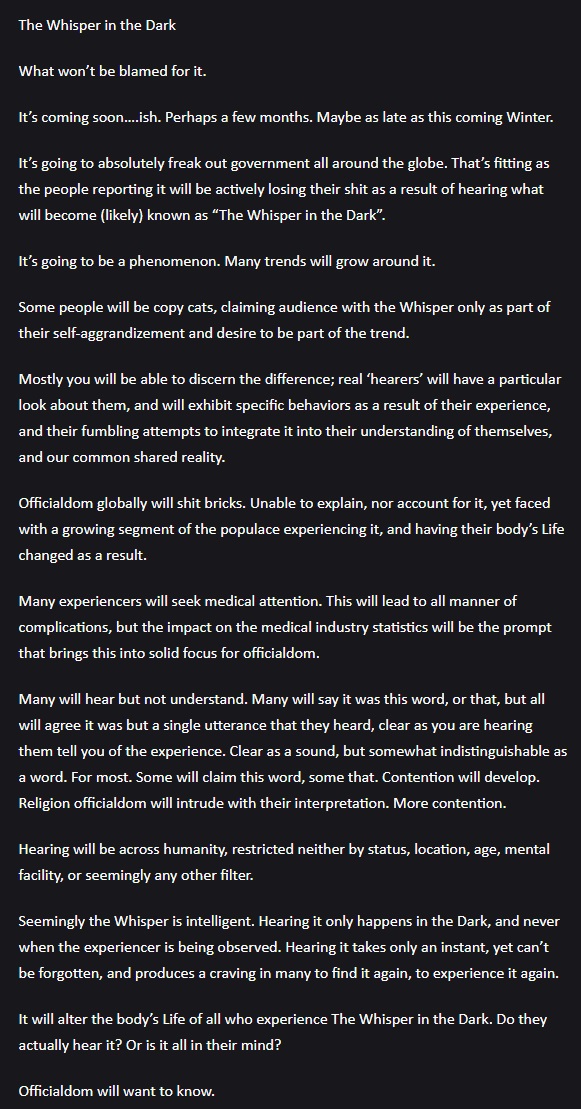 The Whisper in the Dark

What won't be blamed for it.

It's coming soon....ish. Perhaps a few months. Maybe as late as this coming Winter.

It's going to absolutely freak out government all around the globe. That's fitting as the people reporting it will be actively losing their shit as a result of hearing what will become (likely) known as "The Whisper in the Dark".

It's going to be a phenomenon. Many trends will grow around it.

Some people will be copy cats, claiming audience with the Whisper only as part of their self-aggrandizement and desire to be part of the trend.

Mostly you will be able to discern the difference; real 'hearers' will have a particular look about them, and will exhibit specific behaviors as a result of their experience, and their fumbling attempts to integrate it into their understanding of themselves, and our common shared reality.

Officialdom globally will shit bricks. Unable to explain, nor account for it, yet faced with a growing segment of the populace experiencing it, and having their body's Life changed as a result.

Many experiencers will seek medical attention. This will lead to all manner of complications, but the impact on the medical industry statistics will be the prompt that brings this into solid focus for officialdom.

Many will hear but not understand. Many will say it was this word, or that, but all will agree it was but a single utterance that they heard, clear as you are hearing them tell you of the experience. Clear as a sound, but somewhat indistinguishable as a word. For most. Some will claim this word, some that. Contention will develop. Religion officialdom will intrude with their interpretation. More contention.

Hearing will be across humanity, restricted neither by status, location, age, mental facility, or seemingly any other filter.

Seemingly the Whisper is intelligent. Hearing it only happens in the Dark, and never when the experiencer is being observed. Hearing it takes only an instant, yet can't be forgotten, and produces a craving in many to find it again, to experience it again.

It will alter the body's Life of all who experience The Whisper in the Dark. Do they actually hear it? Or is it all in their mind?

Officialdom will want to know.